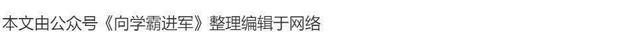 本文由公众号《向学霸进军》整理编辑于网络